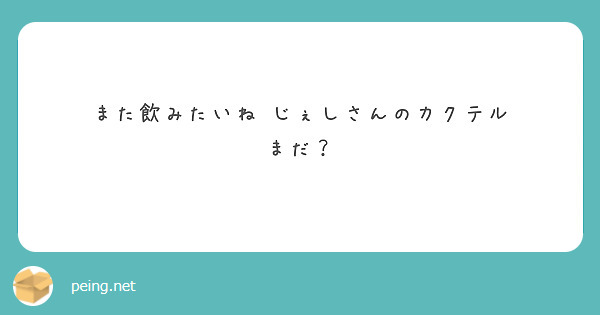 また飲みたいね じぇしさんのカクテル まだ？

peing.net